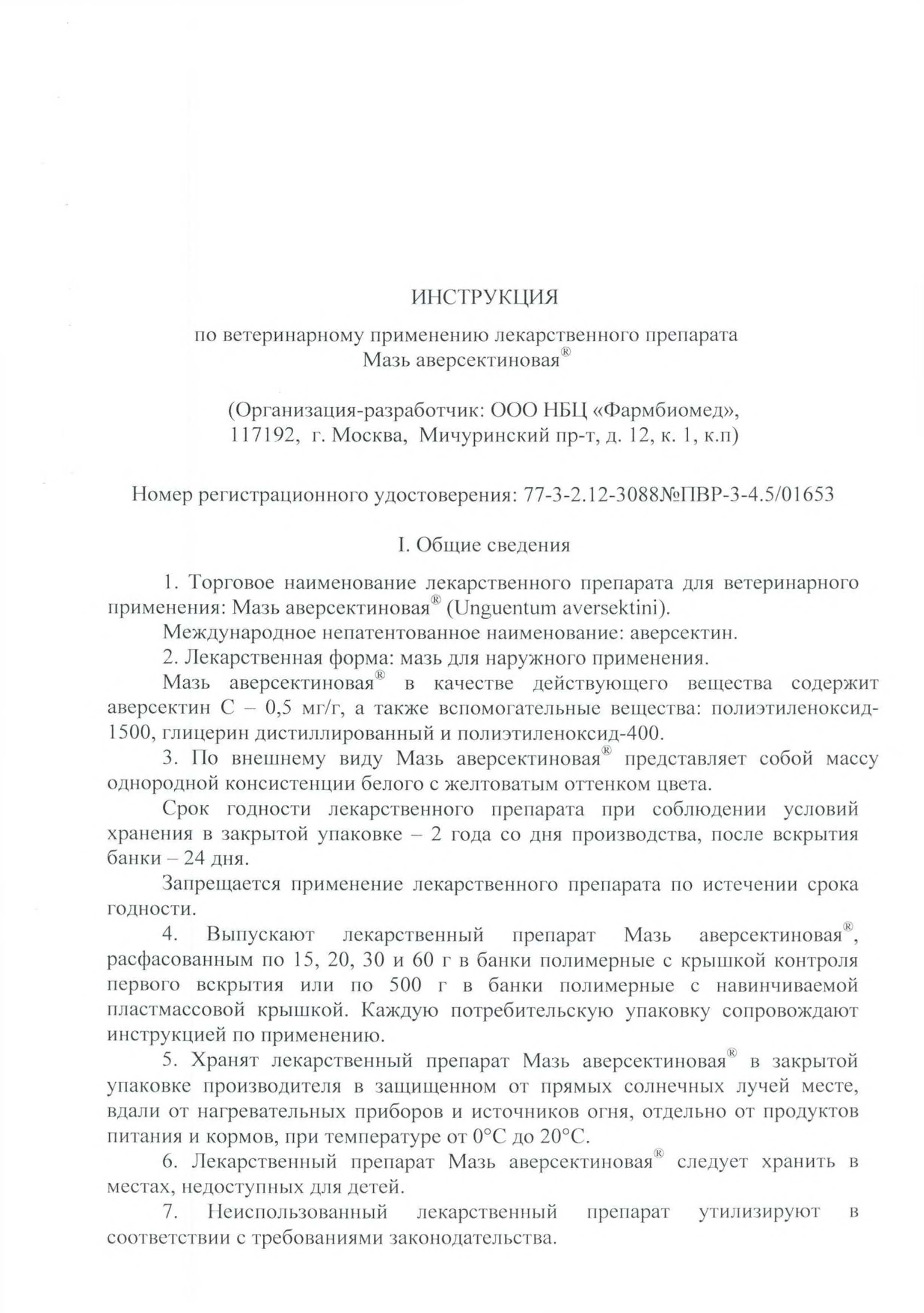 ИНСТРУКЦИЯ

по ветеринарному применению лекарственного препарата
Мазь аверсектиновая®

(Организация-разработчик: ООО НБЦ «Фармбиомед»,
117192, г. Москва, Мичуринский пр-т, д. 12, к. 1, к.п)

Номер регистрационного удостоверения: 77-3-2.12-3088№ПВР-3-4.5/01653

I. Общие сведения

1. Торговое наименование лекарственного препарата для ветеринарного применения: Мазь аверсектиновая® (Unguentum aversektini).

Международное непатентованное наименование: аверсектин.

2. Лекарственная форма: мазь для наружного применения.

Мазь аверсектиновая® в качестве действующего вещества содержит аверсектин С – 0,5 мг/г, а также вспомогательные вещества: полиэтиленоксид-1500, глицерин дистиллированный и полиэтиленоксид-400.

3. По внешнему виду Мазь аверсектиновая® представляет собой массу однородной консистенции белого с желтоватым оттенком цвета.

Срок годности лекарственного препарата при соблюдении условий хранения в закрытой упаковке – 2 года со дня производства, после вскрытия банки – 24 дня.

Запрещается применение лекарственного препарата по истечении срока годности.

4. Выпускают лекарственный препарат Мазь аверсектиновая®, расфасованным по 15, 20, 30 и 60 г в банки полимерные с крышкой контроля первого вскрытия или по 500 г в банки полимерные с навинчиваемой пластмассовой крышкой. Каждую потребительскую упаковку сопровождают инструкцией по применению.

5. Хранят лекарственный препарат Мазь аверсектиновая® в закрытой упаковке производителя в защищенном от прямых солнечных лучей месте, вдали от нагревательных приборов и источников огня, отдельно от продуктов питания и кормов, при температуре от 0°С до 20°С.

6. Лекарственный препарат Мазь аверсектиновая® следует хранить в местах, недоступных для детей.

7. Неиспользованный лекарственный препарат утилизируют в соответствии с требованиями законодательства.